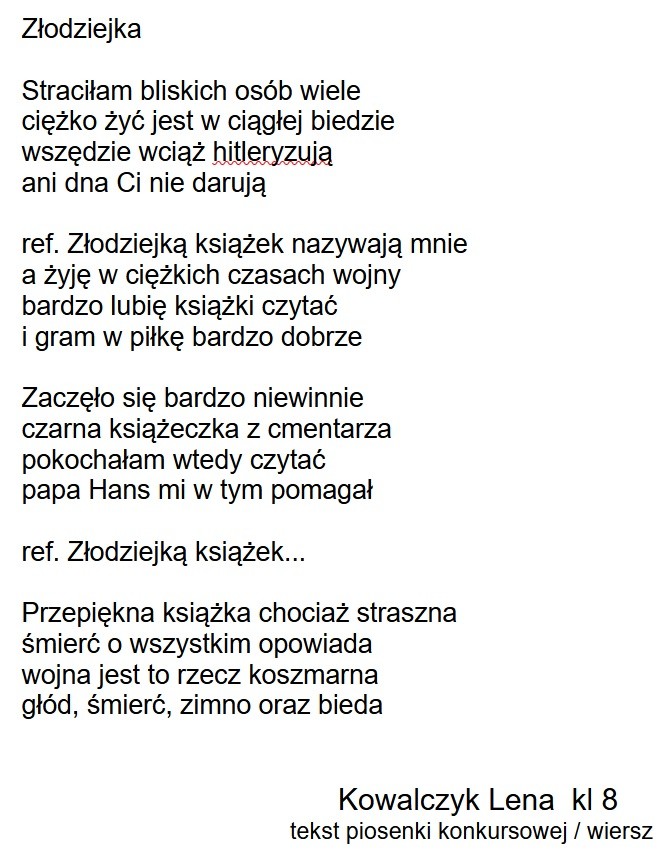 Złodziejka

Straciłam bliskich osób wiele
ciężko żyć jest w ciągłej biedzie
wszędzie wciąż hitleryzują
ani dna Ci nie darują

ref. Złodziejką książek nazywają mnie
a żyję w ciężkich czasach wojny
bardzo lubię książki czytać
i gram w piłkę bardzo dobrze

Zaczęło się bardzo niewinnie
czarna książeczka z cmentarza
pokochałam wtedy czytać
papa Hans mi w tym pomagał

ref. Złodziejką książek...

Przepiękna książka chociaż straszna
śmierć o wszystkim opowiada
wojna jest to rzecz koszmarna
głód, śmierć, zimno oraz bieda

Kowalczyk Lena kl 8
tekst piosenki konkursowej / wiersz